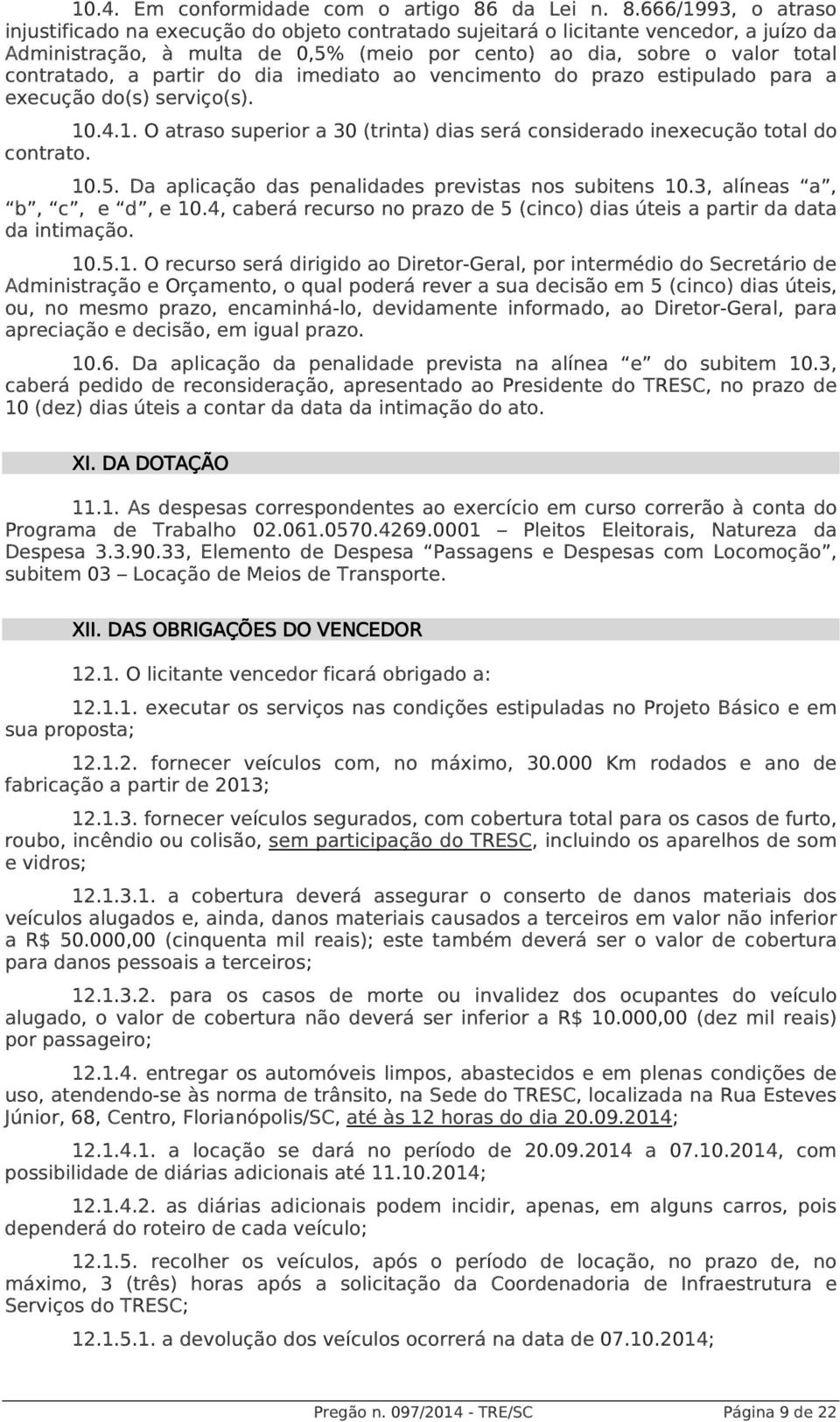 10.4. Em conformidade com o artigo 86 da Lei n. 8.666/1993, o atraso injustificado na execução do objeto contratado sujeitará o licitante vencedor, a juízo da Administração, à multa de 0,5% (meio por cento) ao dia, sobre o valor total contratado, a partir do dia imediato ao vencimento do prazo estipulado para a execução do(s) serviço(s).

10.4.1. O atraso superior a 30 (trinta) dias será considerado inexecução total do contrato.

10.5. Da aplicação das penalidades previstas nos subitens 10.3, alíneas “a”, “b”, “c”, e “d”, e 10.4, caberá recurso no prazo de 5 (cinco) dias úteis a partir da data da intimação.

10.5.1. O recurso será dirigido ao Diretor-Geral, por intermédio do Secretário de Administração e Orçamento, o qual poderá rever a sua decisão em 5 (cinco) dias úteis, ou, no mesmo prazo, encaminhá-lo, devidamente informado, ao Diretor-Geral, para apreciação e decisão, em igual prazo.

10.6. Da aplicação da penalidade prevista na alínea “e” do subitem 10.3, caberá pedido de reconsideração, apresentado ao Presidente do TRESC, no prazo de 10 (dez) dias úteis a contar da data da intimação do ato.

XI. DA DOTAÇÃO

11.1. As despesas correspondentes ao exercício em curso correrão à conta do Programa de Trabalho 02.061.0570.4269.0001 – Pleitos Eleitorais, Natureza da Despesa 3.3.90.33, Elemento de Despesa “Passagens e Despesas com Locomoção”, subitem 03 – Locação de Meios de Transporte.

XII. DAS OBRIGAÇÕES DO VENCEDOR

12.1. O licitante vencedor ficará obrigado a:

12.1.1. executar os serviços nas condições estipuladas no Projeto Básico e em sua proposta;

12.1.2. fornecer veículos com, no máximo, 30.000 Km rodados e ano de fabricação a partir de 2013;

12.1.3. fornecer veículos segurados, com cobertura total para os casos de furto, roubo, incêndio ou colisão, sem participação do TRESC, incluindo os aparelhos de som e vidros;

12.1.3.1. a cobertura deverá assegurar o conserto de danos materiais dos veículos alugados e, ainda, danos materiais causados a terceiros em valor não inferior a R$ 50.000,00 (cinquenta mil reais); este também deverá ser o valor de cobertura para danos pessoais a terceiros;

12.1.3.2. para os casos de morte ou invalidez dos ocupantes do veículo alugado, o valor de cobertura não deverá ser inferior a R$ 10.000,00 (dez mil reais) por passageiro;

12.1.4. entregar os automóveis limpos, abastecidos e em plenas condições de uso, atendendo-se às norma de trânsito, na Sede do TRESC, localizada na Rua Esteves Júnior, 68, Centro, Florianópolis/SC, até às 12 horas do dia 20.09.2014;

12.1.4.1. a locação se dará no período de 20.09.2014 a 07.10.2014, com possibilidade de diárias adicionais até 11.10.2014;

12.1.4.2. as diárias adicionais podem incidir, apenas, em alguns carros, pois dependerá do roteiro de cada veículo;

12.1.5. recolher os veículos, após o período de locação, no prazo de, no máximo, 3 (três) horas após a solicitação da Coordenadoria de Infraestrutura e Serviços do TRESC;

12.1.5.1. a devolução dos veículos ocorrerá na data de 07.10.2014;

Pregão n. 097/2014 - TRE/SC Página 9 de 22